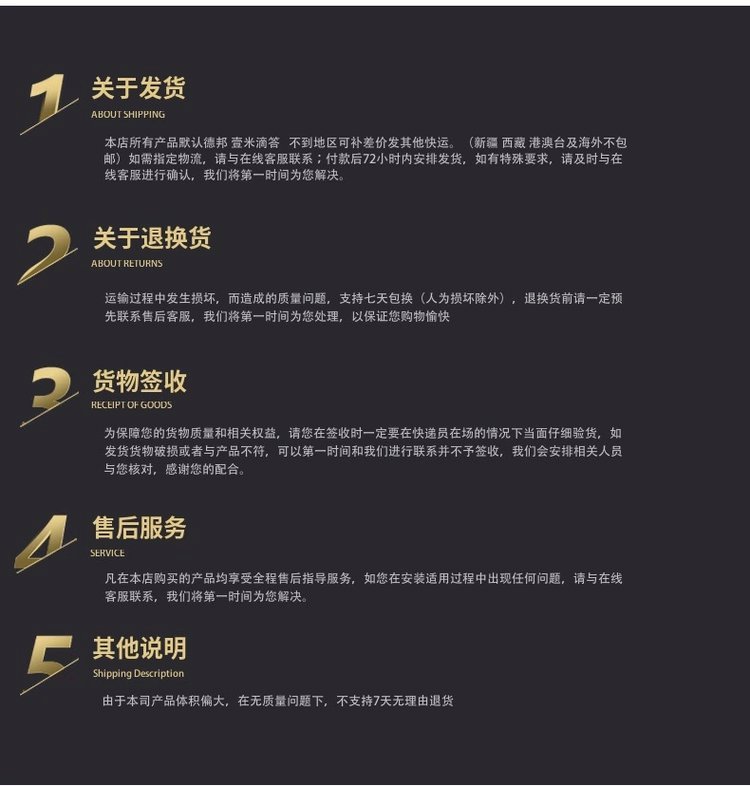 1

关于发货

ABOUT SHIPPING

本店所有产品默认德邦 壹米滴答 不到地区可补差价发其他快运。（新疆 西藏 港澳台及海外不包邮）如需指定物流，请与在线客服联系；付款后72小时内安排发货，如有特殊要求，请及时与在线客服进行确认，我们将第一时间为您解决。

2

关于退换货

ABOUT RETURNS

运输过程中发生损坏，而造成的质量问题，支持七天包换（人为损坏除外），退换货前请一定预先联系售后客服，我们将第一时间为您处理，以保证您购物愉快

3

货物签收

RECEIPT OF GOODS

为保障您的货物质量和相关权益，请您在签收时一定要在快递员在场的情况下当面仔细验货，如发货货物破损或者与产品不符，可以第一时间和我们进行联系并不予签收，我们会安排相关人员与您核对，感谢您的配合。

4

售后服务

SERVICE

凡在本店购买的产品均享受全程售后指导服务，如您在安装适用过程中出现任何问题，请与在线客服联系，我们将第一时间为您解决。

5

其他说明

Shipping Description

由于本司产品体积偏大，在无质量问题下，不支持7天无理由退货